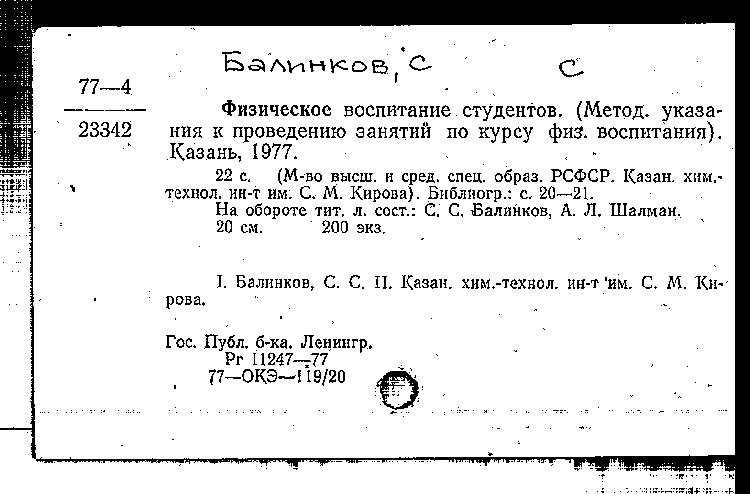 Балинков, С С

77—4

23342

Физическое воспитание студентов. (Метод. указания к проведению занятий по курсу физ. воспитания). Казань, 1977.

22 с. (М-во высш. и сред. спец. образ. РСФСР. Казан. хим.-технол. ин-т им. С. М. Кирова). Библиогр.: с. 20—21.
На обороте тит. л. сост.: С. С. Балинков, А. Л. Шалман.
20 см. 200 экз.

I. Балинков, С. С. II. Казан. хим.-технол. ин-т им. С. М. Кирова.

Гос. Публ. б-ка. Ленингр.
Рг 11247—77
77—ОКЭ—119/20